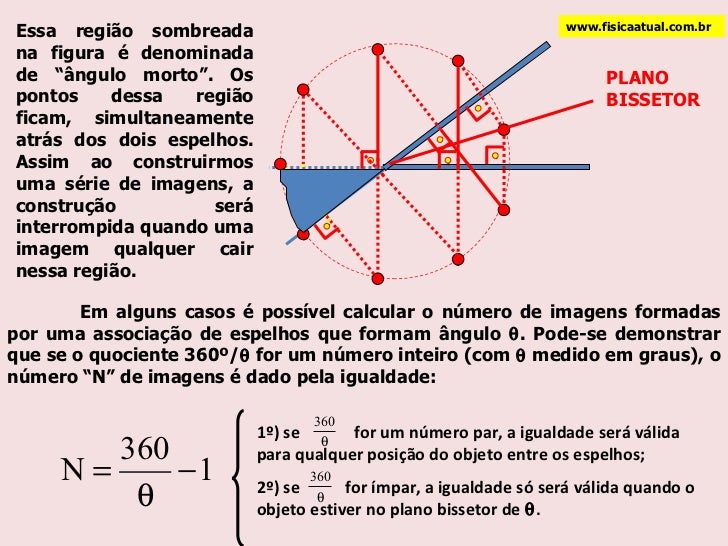 www.fisicaatual.com.br

Essa região sombreada na figura é denominada de “ângulo morto”. Os pontos dessa região ficam, simultaneamente atrás dos dois espelhos. Assim ao construirmos uma série de imagens, a construção será interrompida quando uma imagem qualquer cair nessa região.

PLANO BISSETOR

Em alguns casos é possível calcular o número de imagens formadas por uma associação de espelhos que formam ângulo θ. Pode-se demonstrar que se o quociente 360º/θ for um número inteiro (com θ medido em graus), o número “N” de imagens é dado pela igualdade:

$N = \frac{360}{\theta} - 1$

1º) se $\frac{360}{\theta}$ for um número par, a igualdade será válida para qualquer posição do objeto entre os espelhos;

2º) se $\frac{360}{\theta}$ for ímpar, a igualdade só será válida quando o objeto estiver no plano bissetor de θ.